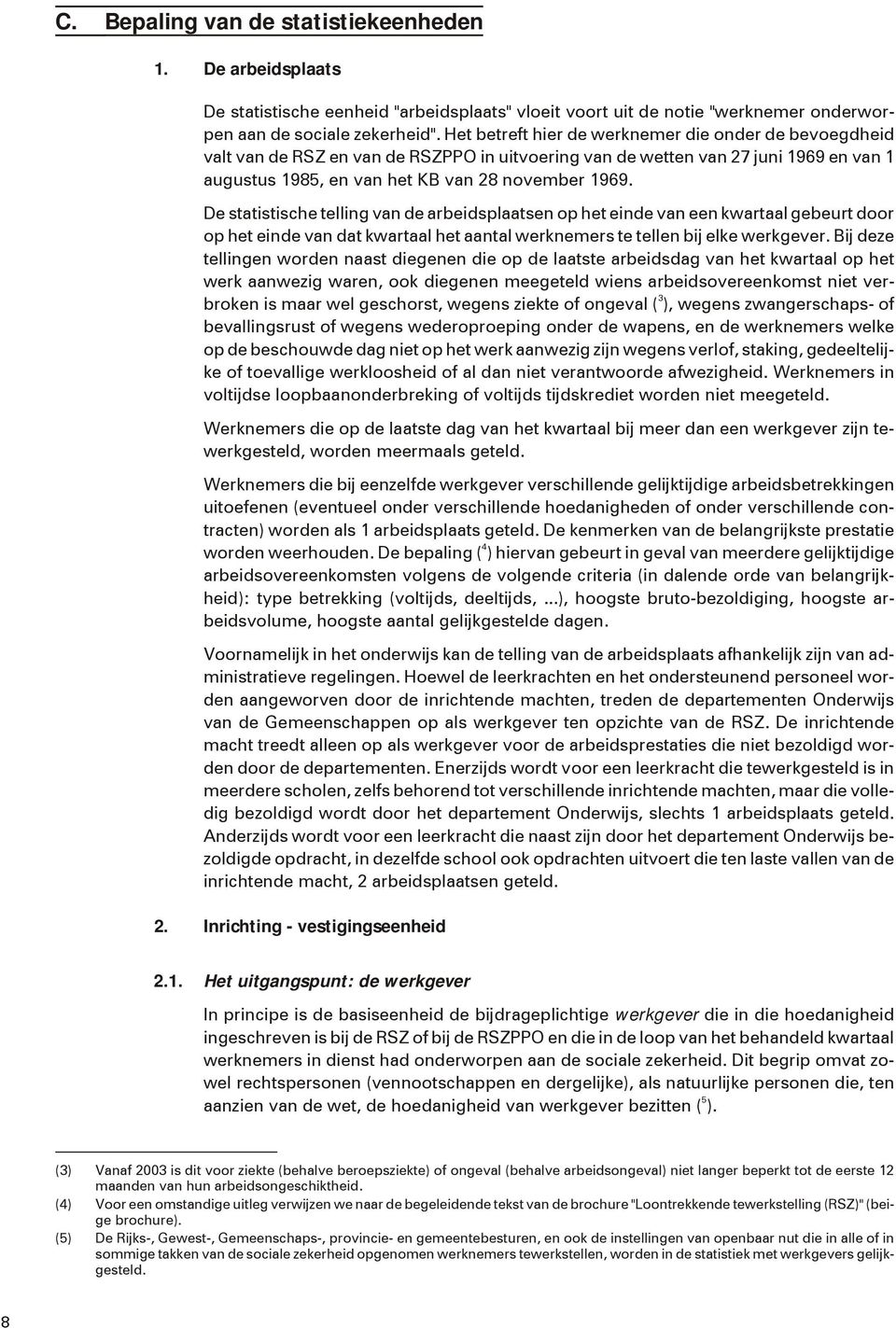 C. Bepaling van de statistiekeenheden

1. De arbeidsplaats

De statistische eenheid "arbeidsplaats" vloeit voort uit de notie "werknemer onderworpen aan de sociale zekerheid". Het betreft hier de werknemer die onder de bevoegdheid valt van de RSZ en van de RSZPPO in uitvoering van de wetten van 27 juni 1969 en van 1 augustus 1985, en van het KB van 28 november 1969.

De statistische telling van de arbeidsplaatsen op het einde van een kwartaal gebeurt door op het einde van dat kwartaal het aantal werknemers te tellen bij elke werkgever. Bij deze tellingen worden naast diegenen die op de laatste arbeidsdag van het kwartaal op het werk aanwezig waren, ook diegenen meegeteld wiens arbeidsovereenkomst niet verbroken is maar wel geschorst, wegens ziekte of ongeval ($^3$), wegens zwangerschaps- of bevallingsrust of wegens wederoproeping onder de wapens, en de werknemers welke op de beschouwde dag niet op het werk aanwezig zijn wegens verlof, staking, gedeeltelijke of toevallige werkloosheid of al dan niet verantwoorde afwezigheid. Werknemers in voltijdse loopbaanonderbreking of voltijds tijdskrediet worden niet meegeteld.

Werknemers die op de laatste dag van het kwartaal bij meer dan een werkgever zijn tewerkgesteld, worden meermaals geteld.

Werknemers die bij eenzelfde werkgever verschillende gelijktijdige arbeidsbetrekkingen uitoefenen (eventueel onder verschillende hoedanigheden of onder verschillende contracten) worden als 1 arbeidsplaats geteld. De kenmerken van de belangrijkste prestatie worden weerhouden. De bepaling ($^4$) hiervan gebeurt in geval van meerdere gelijktijdige arbeidsovereenkomsten volgens de volgende criteria (in dalende orde van belangrijkheid): type betrekking (voltijds, deeltijds, ...), hoogste bruto-bezoldiging, hoogste arbeidsvolume, hoogste aantal gelijkgestelde dagen.

Voornamelijk in het onderwijs kan de telling van de arbeidsplaats afhankelijk zijn van administratieve regelingen. Hoewel de leerkrachten en het ondersteunend personeel worden aangeworven door de inrichtende machten, treden de departementen Onderwijs van de Gemeenschappen op als werkgever ten opzichte van de RSZ. De inrichtende macht treedt alleen op als werkgever voor de arbeidsprestaties die niet bezoldigd worden door de departementen. Enerzijds wordt voor een leerkracht die tewerkgesteld is in meerdere scholen, zelfs behorend tot verschillende inrichtende machten, maar die volledig bezoldigd wordt door het departement Onderwijs, slechts 1 arbeidsplaats geteld. Anderzijds wordt voor een leerkracht die naast zijn door het departement Onderwijs bezoldigde opdracht, in dezelfde school ook opdrachten uitvoert die ten laste vallen van de inrichtende macht, 2 arbeidsplaatsen geteld.

2. Inrichting - vestigingseenheid

2.1. Het uitgangspunt: de werkgever

In principe is de basiseenheid de bijdrageplichtige werkgever die in die hoedanigheid ingeschreven is bij de RSZ of bij de RSZPPO en die in de loop van het behandeld kwartaal werknemers in dienst had onderworpen aan de sociale zekerheid. Dit begrip omvat zowel rechtspersonen (vennootschappen en dergelijke), als natuurlijke personen die, ten aanzien van de wet, de hoedanigheid van werkgever bezitten ($^5$).

(3) Vanaf 2003 is dit voor ziekte (behalve beroepsziekte) of ongeval (behalve arbeidsongeval) niet langer beperkt tot de eerste 12 maanden van hun arbeidsongeschiktheid.

(4) Voor een omstandige uitleg verwijzen we naar de begeleidende tekst van de brochure "Loontrekkende tewerkstelling (RSZ)" (beige brochure).

(5) De Rijks-, Gewest-, Gemeenschaps-, provincie- en gemeentebesturen, en ook de instellingen van openbaar nut die in alle of in sommige takken van de sociale zekerheid opgenomen werknemers tewerkstellen, worden in de statistiek met werkgevers gelijkgesteld.

8